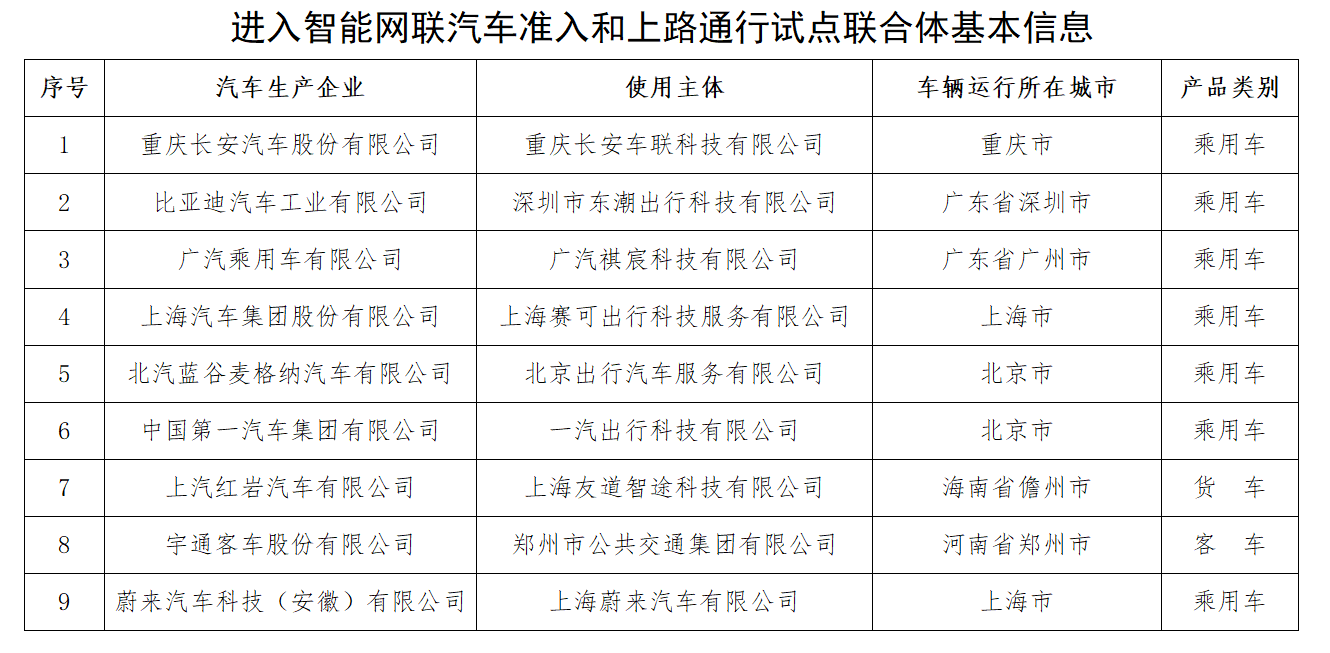 进入智能网联汽车准入和上路通行试点联合体基本信息

| 序号 | 汽车生产企业 | 使用主体 | 车辆运行所在城市 | 产品类别 |
|---|---|---|---|---|
| 1 | 重庆长安汽车股份有限公司 | 重庆长安车联科技有限公司 | 重庆市 | 乘用车 |
| 2 | 比亚迪汽车工业有限公司 | 深圳市东潮出行科技有限公司 | 广东省深圳市 | 乘用车 |
| 3 | 广汽乘用车有限公司 | 广汽祺宸科技有限公司 | 广东省广州市 | 乘用车 |
| 4 | 上海汽车集团股份有限公司 | 上海赛可出行科技服务有限公司 | 上海市 | 乘用车 |
| 5 | 北汽蓝谷麦格纳汽车有限公司 | 北京出行汽车服务有限公司 | 北京市 | 乘用车 |
| 6 | 中国第一汽车集团有限公司 | 一汽出行科技有限公司 | 北京市 | 乘用车 |
| 7 | 上汽红岩汽车有限公司 | 上海友道智途科技有限公司 | 海南省儋州市 | 货　车 |
| 8 | 宇通客车股份有限公司 | 郑州市公共交通集团有限公司 | 河南省郑州市 | 客　车 |
| 9 | 蔚来汽车科技（安徽）有限公司 | 上海蔚来汽车有限公司 | 上海市 | 乘用车 |